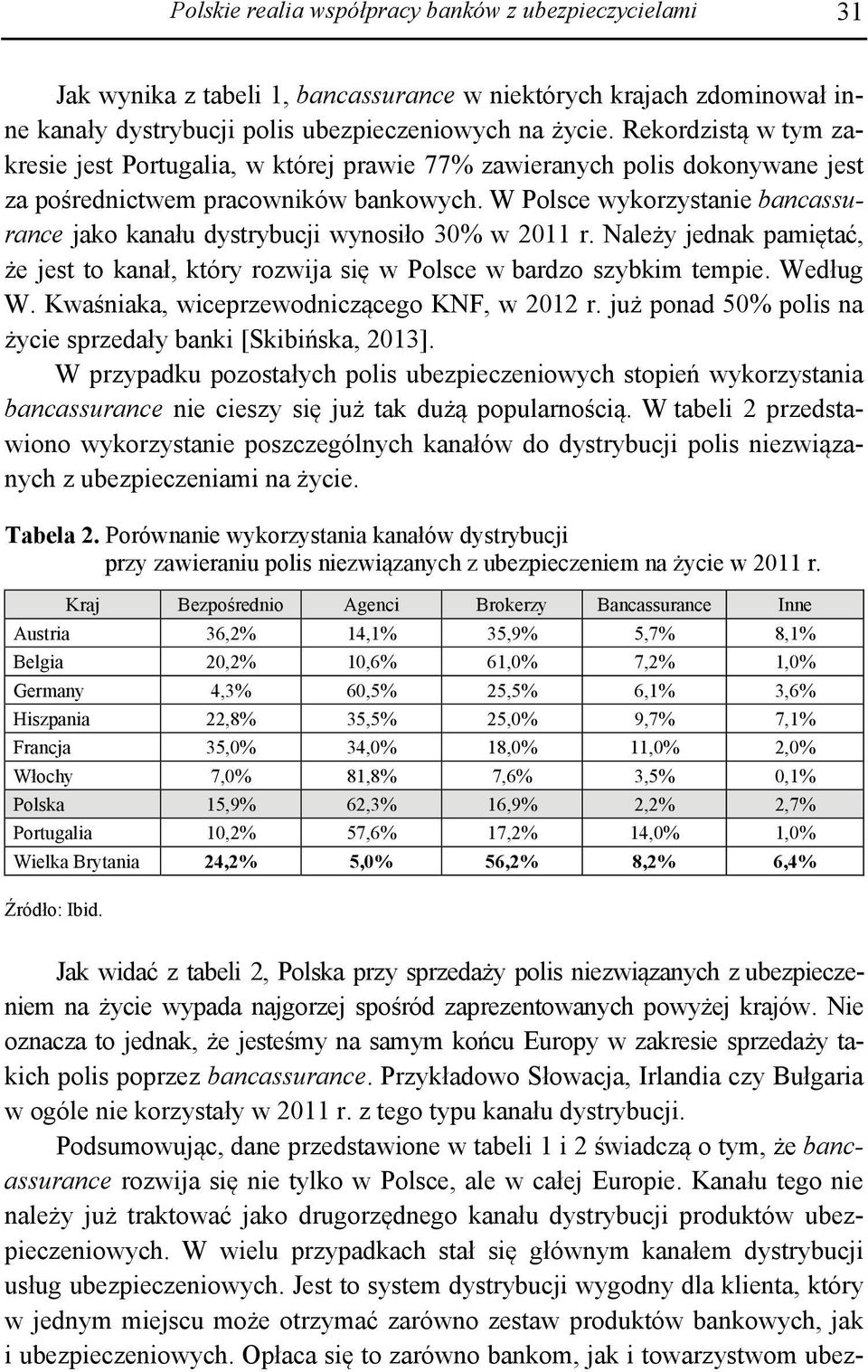 Polskie realia współpracy banków z ubezpieczycielami 31

Jak wynika z tabeli 1, bancassurance w niektórych krajach zdominował inne kanały dystrybucji polis ubezpieczeniowych na życie. Rekordzistą w tym zakresie jest Portugalia, w której prawie 77% zawieranych polis dokonywane jest za pośrednictwem pracowników bankowych. W Polsce wykorzystanie bancassurance jako kanału dystrybucji wynosiło 30% w 2011 r. Należy jednak pamiętać, że jest to kanał, który rozwija się w Polsce w bardzo szybkim tempie. Według W. Kwaśniaka, wiceprzewodniczącego KNF, w 2012 r. już ponad 50% polis na życie sprzedały banki [Skibińska, 2013].

W przypadku pozostałych polis ubezpieczeniowych stopień wykorzystania bancassurance nie cieszy się już tak dużą popularnością. W tabeli 2 przedstawiono wykorzystanie poszczególnych kanałów do dystrybucji polis niezwiązanych z ubezpieczeniami na życie.

Tabela 2. Porównanie wykorzystania kanałów dystrybucji przy zawieraniu polis niezwiązanych z ubezpieczeniem na życie w 2011 r.

| Kraj | Bezpośrednio | Agenci | Brokerzy | Bancassurance | Inne |
|---|---|---|---|---|---|
| Austria | 36,2% | 14,1% | 35,9% | 5,7% | 8,1% |
| Belgia | 20,2% | 10,6% | 61,0% | 7,2% | 1,0% |
| Germany | 4,3% | 60,5% | 25,5% | 6,1% | 3,6% |
| Hiszpania | 22,8% | 35,5% | 25,0% | 9,7% | 7,1% |
| Francja | 35,0% | 34,0% | 18,0% | 11,0% | 2,0% |
| Włochy | 7,0% | 81,8% | 7,6% | 3,5% | 0,1% |
| Polska | 15,9% | 62,3% | 16,9% | 2,2% | 2,7% |
| Portugalia | 10,2% | 57,6% | 17,2% | 14,0% | 1,0% |
| Wielka Brytania | 24,2% | 5,0% | 56,2% | 8,2% | 6,4% |

Źródło: Ibid.

Jak widać z tabeli 2, Polska przy sprzedaży polis niezwiązanych z ubezpieczeniem na życie wypada najgorzej spośród zaprezentowanych powyżej krajów. Nie oznacza to jednak, że jesteśmy na samym końcu Europy w zakresie sprzedaży takich polis poprzez bancassurance. Przykładowo Słowacja, Irlandia czy Bułgaria w ogóle nie korzystały w 2011 r. z tego typu kanału dystrybucji.

Podsumowując, dane przedstawione w tabeli 1 i 2 świadczą o tym, że bancassurance rozwija się nie tylko w Polsce, ale w całej Europie. Kanału tego nie należy już traktować jako drugorzędnego kanału dystrybucji produktów ubezpieczeniowych. W wielu przypadkach stał się głównym kanałem dystrybucji usług ubezpieczeniowych. Jest to system dystrybucji wygodny dla klienta, który w jednym miejscu może otrzymać zarówno zestaw produktów bankowych, jak i ubezpieczeniowych. Opłaca się to zarówno bankom, jak i towarzystwom ubez-